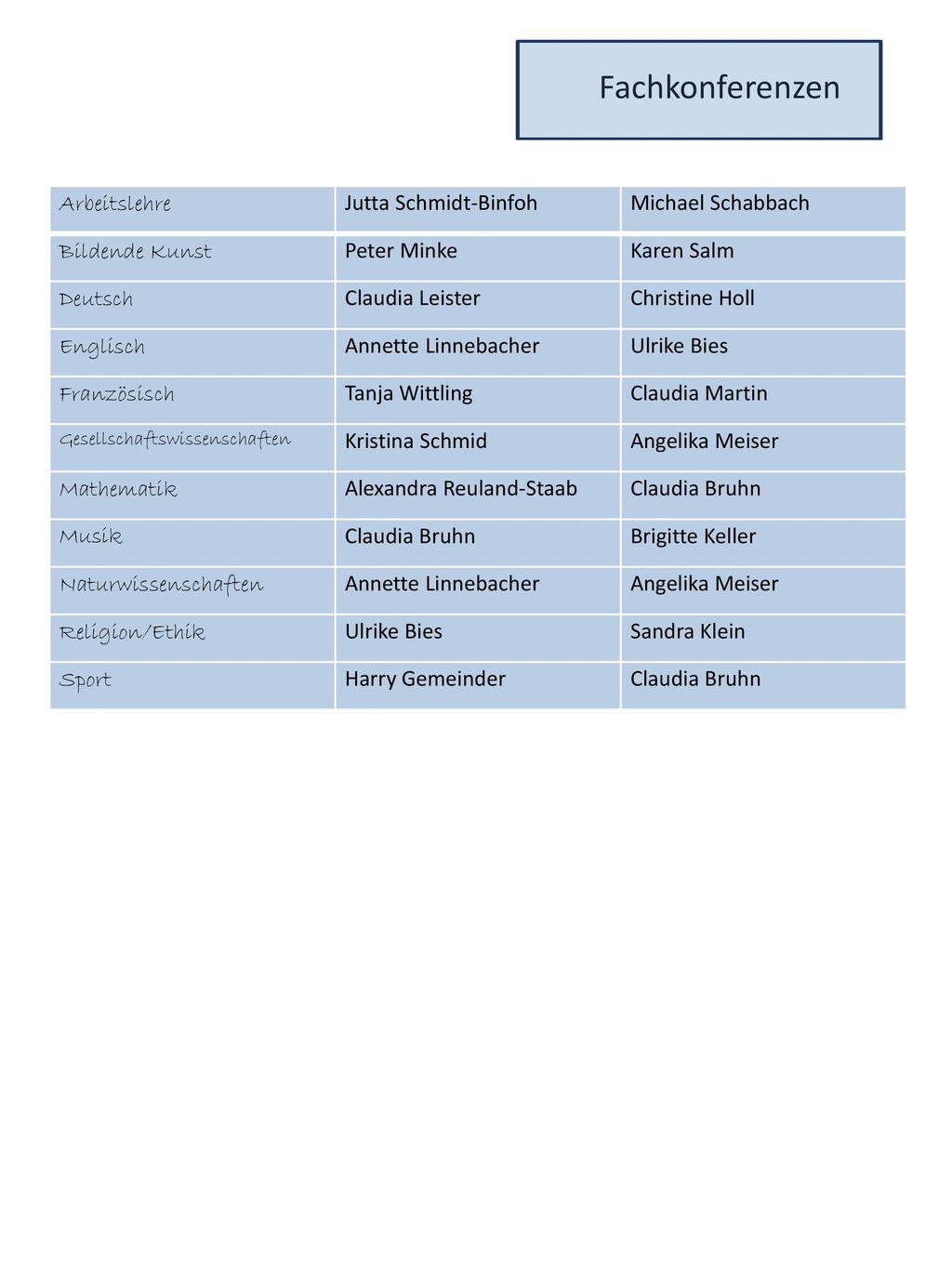 Fachkonferenzen

| Arbeitslehre | Jutta Schmidt-Binfoh | Michael Schabbach |
|---|---|---|
| Bildende Kunst | Peter Minke | Karen Salm |
| Deutsch | Claudia Leister | Christine Holl |
| Englisch | Annette Linnebacher | Ulrike Bies |
| Französisch | Tanja Wittling | Claudia Martin |
| Gesellschaftswissenschaften | Kristina Schmid | Angelika Meiser |
| Mathematik | Alexandra Reuland-Staab | Claudia Bruhn |
| Musik | Claudia Bruhn | Brigitte Keller |
| Naturwissenschaften | Annette Linnebacher | Angelika Meiser |
| Religion/Ethik | Ulrike Bies | Sandra Klein |
| Sport | Harry Gemeinder | Claudia Bruhn |